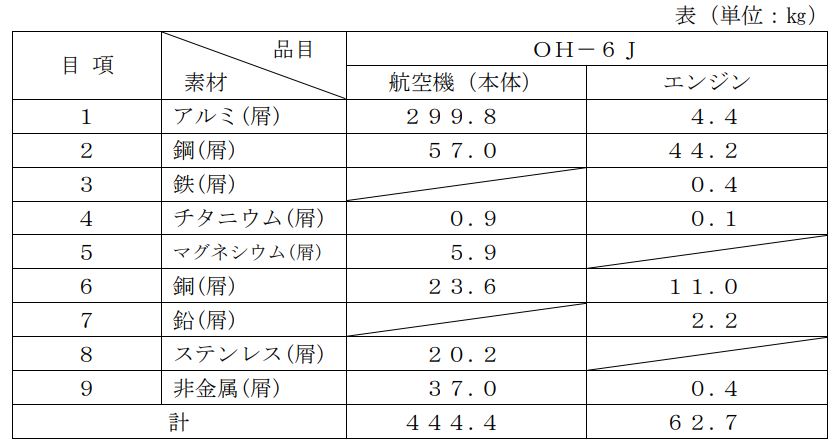 表（単位：kg）

| 目　項 | 品目 / 素材 | ＯＨ－６Ｊ 航空機（本体） | ＯＨ－６Ｊ エンジン |
|---|---|---|---|
| 1 | アルミ(屑) | ２９９．８ | ４．４ |
| 2 | 鋼(屑) | ５７．０ | ４４．２ |
| 3 | 鉄(屑) | | ０．４ |
| 4 | チタニウム(屑) | ０．９ | ０．１ |
| 5 | マグネシウム(屑) | ５．９ | |
| 6 | 銅(屑) | ２３．６ | １１．０ |
| 7 | 鉛(屑) | | ２．２ |
| 8 | ステンレス(屑) | ２０．２ | |
| 9 | 非金属(屑) | ３７．０ | ０．４ |
| 計 | | ４４４．４ | ６２．７ |